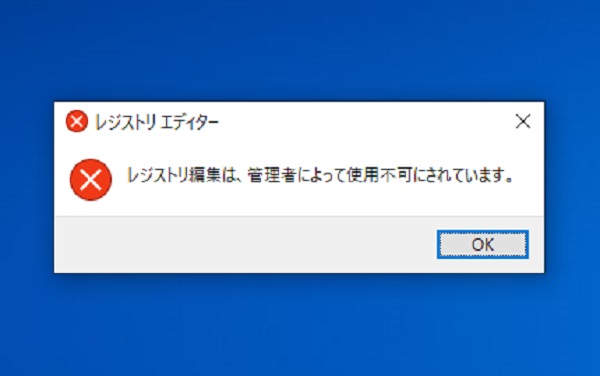 レジストリ エディター

レジストリ編集は、管理者によって使用不可にされています。

OK